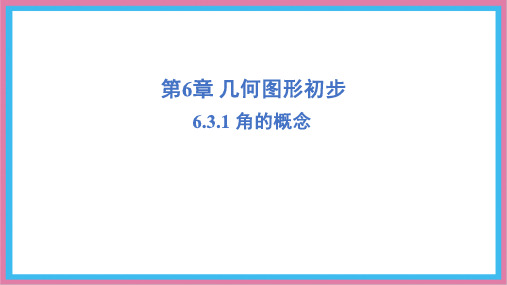 第6章 几何图形初步

6.3.1 角的概念